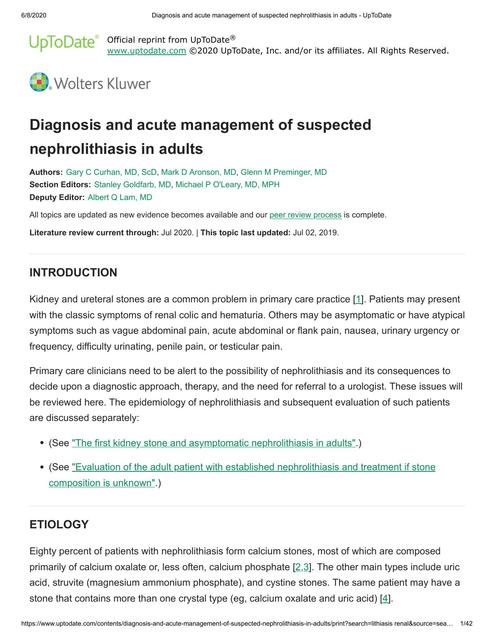 6/8/2020 Diagnosis and acute management of suspected nephrolithiasis in adults - UpToDate

UpToDate®
Official reprint from UpToDate®
www.uptodate.com ©2020 UpToDate, Inc. and/or its affiliates. All Rights Reserved.

Wolters Kluwer

Diagnosis and acute management of suspected nephrolithiasis in adults

Authors: Gary C Curhan, MD, ScD, Mark D Aronson, MD, Glenn M Preminger, MD
Section Editors: Stanley Goldfarb, MD, Michael P O'Leary, MD, MPH
Deputy Editor: Albert Q Lam, MD

All topics are updated as new evidence becomes available and our peer review process is complete.

Literature review current through: Jul 2020. | This topic last updated: Jul 02, 2019.

INTRODUCTION

Kidney and ureteral stones are a common problem in primary care practice [1]. Patients may present with the classic symptoms of renal colic and hematuria. Others may be asymptomatic or have atypical symptoms such as vague abdominal pain, acute abdominal or flank pain, nausea, urinary urgency or frequency, difficulty urinating, penile pain, or testicular pain.

Primary care clinicians need to be alert to the possibility of nephrolithiasis and its consequences to decide upon a diagnostic approach, therapy, and the need for referral to a urologist. These issues will be reviewed here. The epidemiology of nephrolithiasis and subsequent evaluation of such patients are discussed separately:

• (See "The first kidney stone and asymptomatic nephrolithiasis in adults".)

• (See "Evaluation of the adult patient with established nephrolithiasis and treatment if stone composition is unknown".)

ETIOLOGY

Eighty percent of patients with nephrolithiasis form calcium stones, most of which are composed primarily of calcium oxalate or, less often, calcium phosphate [2,3]. The other main types include uric acid, struvite (magnesium ammonium phosphate), and cystine stones. The same patient may have a stone that contains more than one crystal type (eg, calcium oxalate and uric acid) [4].

https://www.uptodate.com/contents/diagnosis-and-acute-management-of-suspected-nephrolithiasis-in-adults/print?search=lithiasis renal&source=sea... 1/42